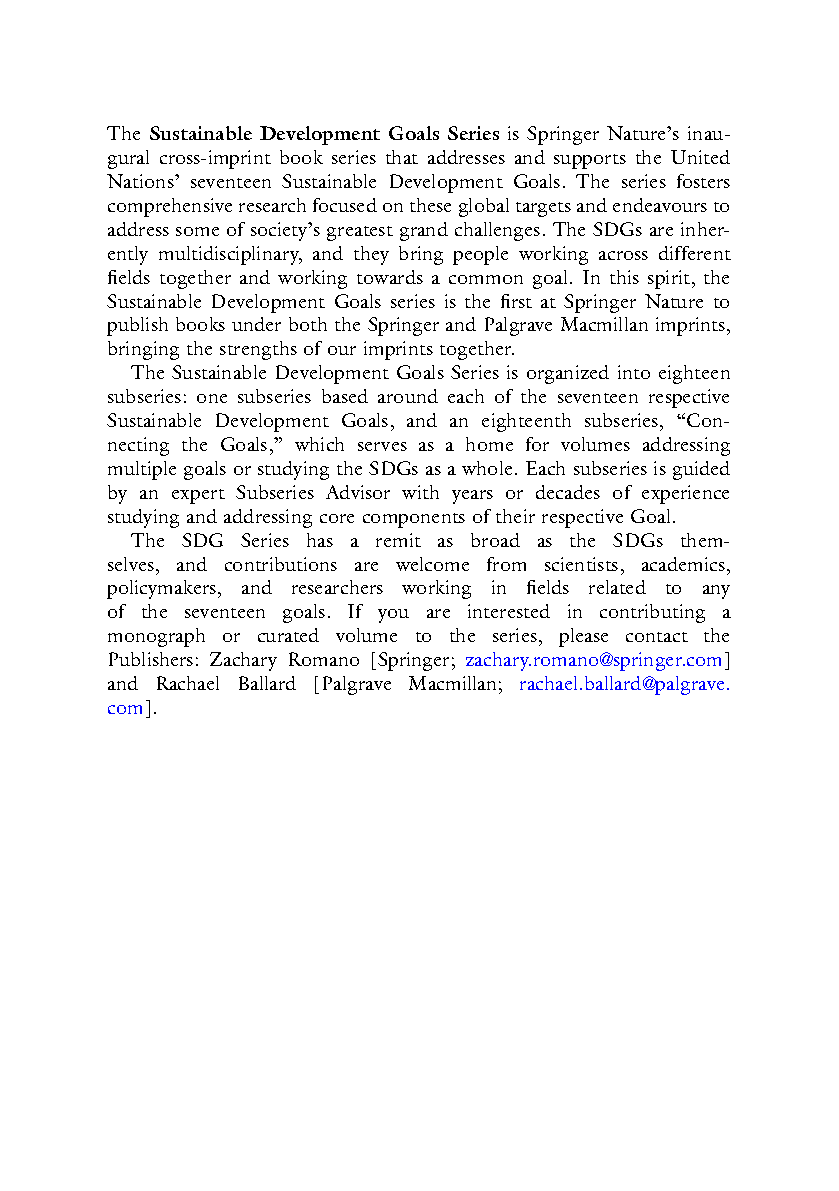 The Sustainable Development Goals Series is Springer Nature's inaugural cross-imprint book series that addresses and supports the United Nations' seventeen Sustainable Development Goals. The series fosters comprehensive research focused on these global targets and endeavours to address some of society's greatest grand challenges. The SDGs are inherently multidisciplinary, and they bring people working across different fields together and working towards a common goal. In this spirit, the Sustainable Development Goals series is the first at Springer Nature to publish books under both the Springer and Palgrave Macmillan imprints, bringing the strengths of our imprints together.

The Sustainable Development Goals Series is organized into eighteen subseries: one subseries based around each of the seventeen respective Sustainable Development Goals, and an eighteenth subseries, "Connecting the Goals," which serves as a home for volumes addressing multiple goals or studying the SDGs as a whole. Each subseries is guided by an expert Subseries Advisor with years or decades of experience studying and addressing core components of their respective Goal.

The SDG Series has a remit as broad as the SDGs themselves, and contributions are welcome from scientists, academics, policymakers, and researchers working in fields related to any of the seventeen goals. If you are interested in contributing a monograph or curated volume to the series, please contact the Publishers: Zachary Romano [Springer; zachary.romano@springer.com] and Rachael Ballard [Palgrave Macmillan; rachael.ballard@palgrave.com].